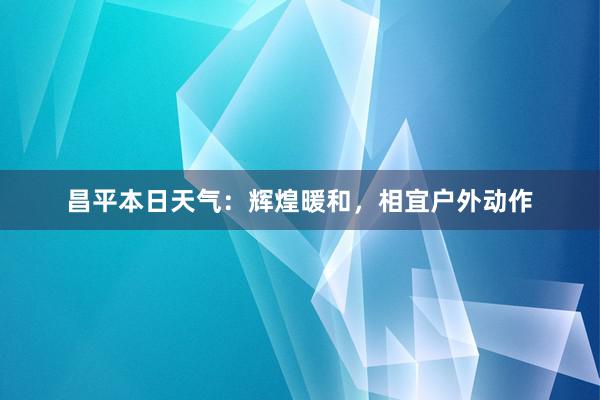 昌平本日天气：辉煌暖和，相宜户外动作